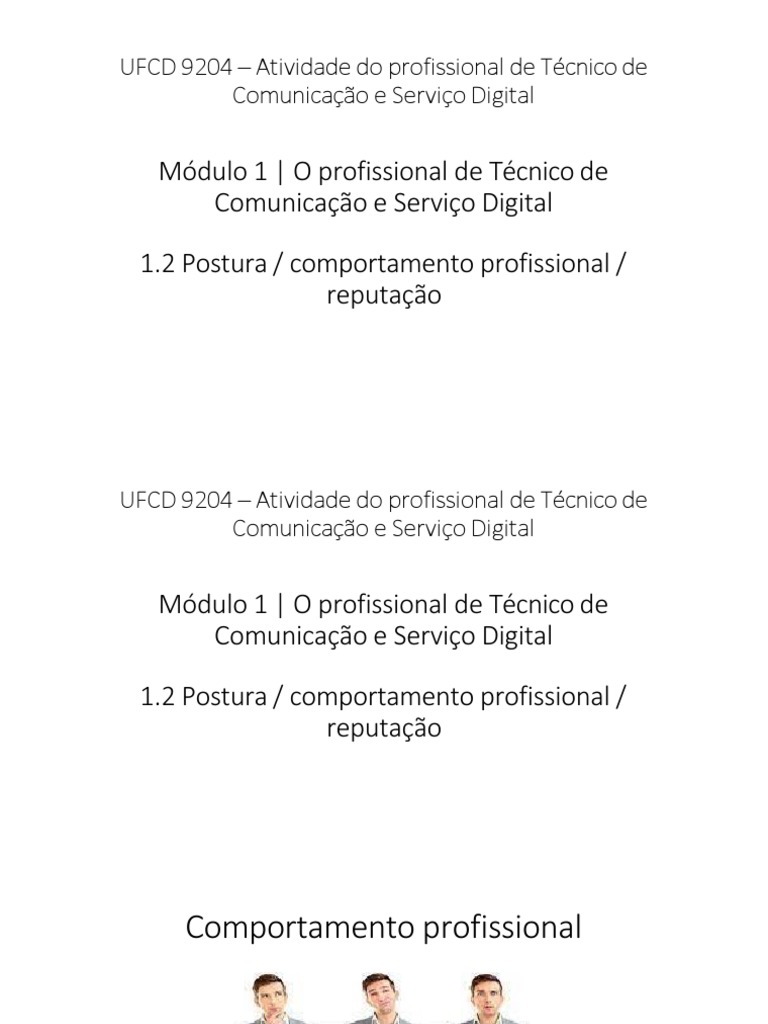 UFCD 9204 – Atividade do profissional de Técnico de Comunicação e Serviço Digital

Módulo 1 | O profissional de Técnico de Comunicação e Serviço Digital

1.2 Postura / comportamento profissional / reputação

UFCD 9204 – Atividade do profissional de Técnico de Comunicação e Serviço Digital

Módulo 1 | O profissional de Técnico de Comunicação e Serviço Digital

1.2 Postura / comportamento profissional / reputação

Comportamento profissional